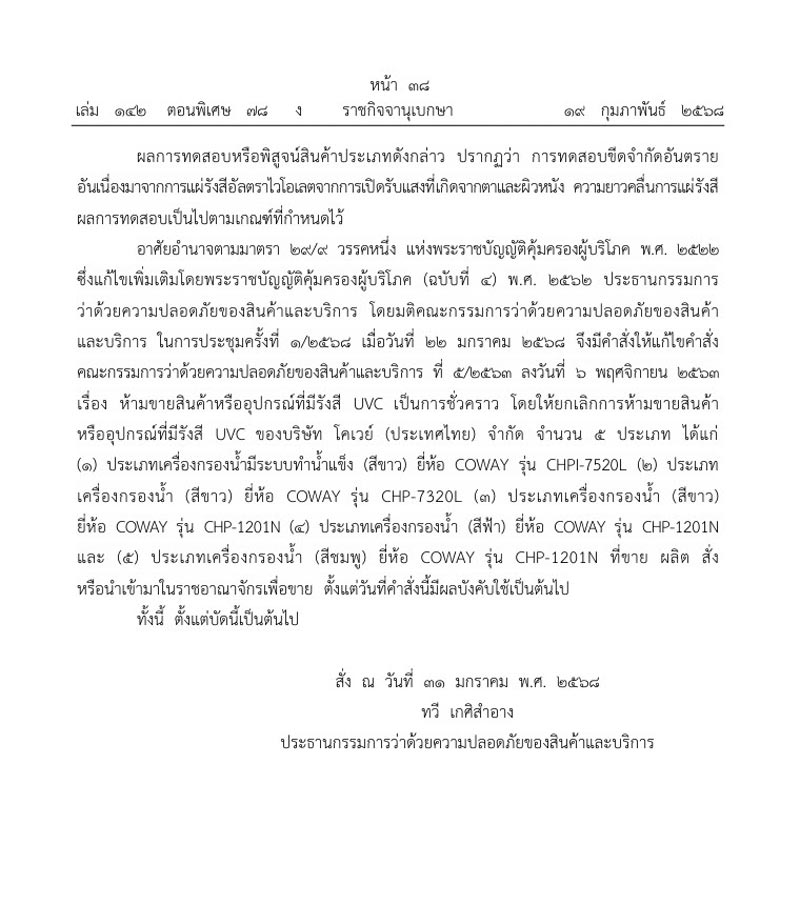 หน้า ๓๘
เล่ม ๑๔๒ ตอนพิเศษ ๗๘ ง ราชกิจจานุเบกษา ๑๙ กุมภาพันธ์ ๒๕๖๘

ผลการทดสอบหรือพิสูจน์สินค้าประเภทดังกล่าว ปรากฏว่า การทดสอบขีดจำกัดอันตรายอันเนื่องมาจากการแผ่รังสีอัลตราไวโอเลตจากการเปิดรับแสงที่เกิดจากตาและผิวหนัง ความยาวคลื่นการแผ่รังสี ผลการทดสอบเป็นไปตามเกณฑ์ที่กำหนดไว้

อาศัยอำนาจตามมาตรา ๒๙/๙ วรรคหนึ่ง แห่งพระราชบัญญัติคุ้มครองผู้บริโภค พ.ศ. ๒๕๒๒ ซึ่งแก้ไขเพิ่มเติมโดยพระราชบัญญัติคุ้มครองผู้บริโภค (ฉบับที่ ๔) พ.ศ. ๒๕๖๒ ประธานกรรมการว่าด้วยความปลอดภัยของสินค้าและบริการ โดยมติคณะกรรมการว่าด้วยความปลอดภัยของสินค้าและบริการ ในการประชุมครั้งที่ ๑/๒๕๖๘ เมื่อวันที่ ๒๒ มกราคม ๒๕๖๘ จึงมีคำสั่งให้แก้ไขคำสั่งคณะกรรมการว่าด้วยความปลอดภัยของสินค้าและบริการ ที่ ๕/๒๕๖๓ ลงวันที่ ๖ พฤศจิกายน ๒๕๖๓ เรื่อง ห้ามขายสินค้าหรืออุปกรณ์ที่มีรังสี UVC เป็นการชั่วคราว โดยให้ยกเลิกการห้ามขายสินค้าหรืออุปกรณ์ที่มีรังสี UVC ของบริษัท โคเวย์ (ประเทศไทย) จำกัด จำนวน ๕ ประเภท ได้แก่ (๑) ประเภทเครื่องกรองน้ำมีระบบทำน้ำแข็ง (สีขาว) ยี่ห้อ COWAY รุ่น CHPI-7520L (๒) ประเภทเครื่องกรองน้ำ (สีขาว) ยี่ห้อ COWAY รุ่น CHP-7320L (๓) ประเภทเครื่องกรองน้ำ (สีขาว) ยี่ห้อ COWAY รุ่น CHP-1201N (๔) ประเภทเครื่องกรองน้ำ (สีฟ้า) ยี่ห้อ COWAY รุ่น CHP-1201N และ (๕) ประเภทเครื่องกรองน้ำ (สีชมพู) ยี่ห้อ COWAY รุ่น CHP-1201N ที่ขาย ผลิต สั่ง หรือนำเข้ามาในราชอาณาจักรเพื่อขาย ตั้งแต่วันที่คำสั่งนี้มีผลบังคับใช้เป็นต้นไป

ทั้งนี้ ตั้งแต่บัดนี้เป็นต้นไป

สั่ง ณ วันที่ ๓๑ มกราคม พ.ศ. ๒๕๖๘
ทวี เกศิสำอาง
ประธานกรรมการว่าด้วยความปลอดภัยของสินค้าและบริการ